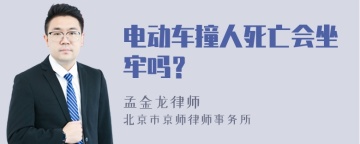 电动车撞人死亡会坐牢吗？

孟金龙律师

北京市京师律师事务所